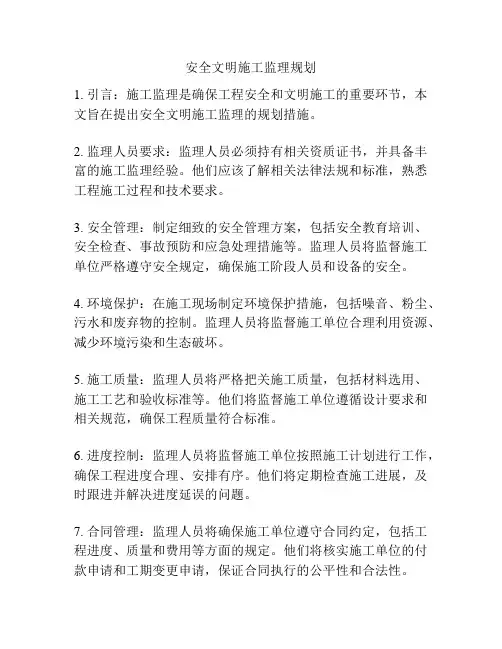 安全文明施工监理规划

1. 引言：施工监理是确保工程安全和文明施工的重要环节，本文旨在提出安全文明施工监理的规划措施。

2. 监理人员要求：监理人员必须持有相关资质证书，并具备丰富的施工监理经验。他们应该了解相关法律法规和标准，熟悉工程施工过程和技术要求。

3. 安全管理：制定细致的安全管理方案，包括安全教育培训、安全检查、事故预防和应急处理措施等。监理人员将监督施工单位严格遵守安全规定，确保施工阶段人员和设备的安全。

4. 环境保护：在施工现场制定环境保护措施，包括噪音、粉尘、污水和废弃物的控制。监理人员将监督施工单位合理利用资源、减少环境污染和生态破坏。

5. 施工质量：监理人员将严格把关施工质量，包括材料选用、施工工艺和验收标准等。他们将监督施工单位遵循设计要求和相关规范，确保工程质量符合标准。

6. 进度控制：监理人员将监督施工单位按照施工计划进行工作，确保工程进度合理、安排有序。他们将定期检查施工进展，及时跟进并解决进度延误的问题。

7. 合同管理：监理人员将确保施工单位遵守合同约定，包括工程进度、质量和费用等方面的规定。他们将核实施工单位的付款申请和工期变更申请，保证合同执行的公平性和合法性。